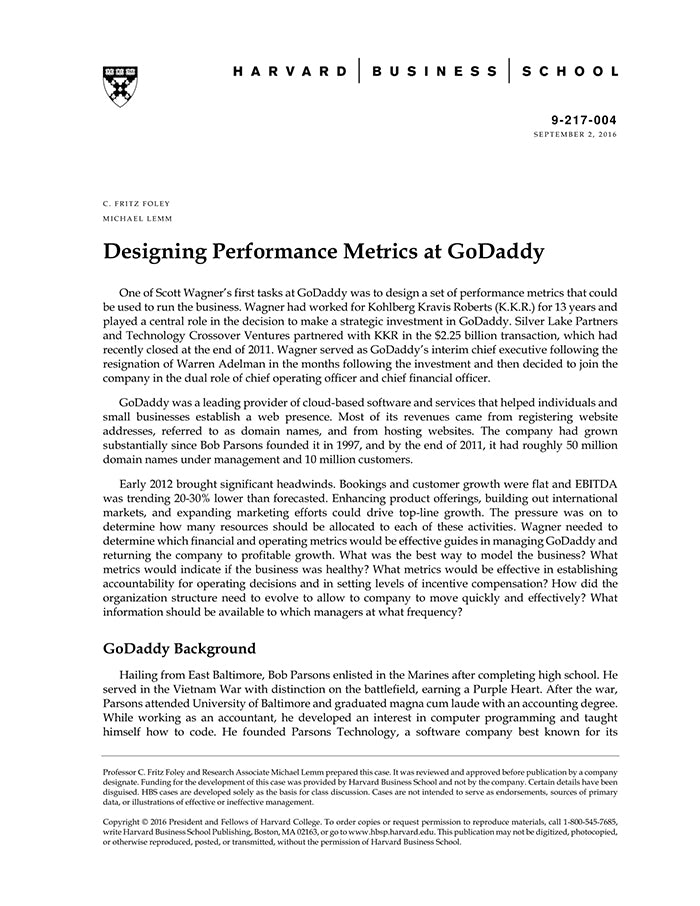 HARVARD | BUSINESS | SCHOOL

9-217-004
SEPTEMBER 2, 2016

C. FRITZ FOLEY
MICHAEL LEMM

Designing Performance Metrics at GoDaddy

One of Scott Wagner's first tasks at GoDaddy was to design a set of performance metrics that could be used to run the business. Wagner had worked for Kohlberg Kravis Roberts (K.K.R.) for 13 years and played a central role in the decision to make a strategic investment in GoDaddy. Silver Lake Partners and Technology Crossover Ventures partnered with KKR in the $2.25 billion transaction, which had recently closed at the end of 2011. Wagner served as GoDaddy's interim chief executive following the resignation of Warren Adelman in the months following the investment and then decided to join the company in the dual role of chief operating officer and chief financial officer.

GoDaddy was a leading provider of cloud-based software and services that helped individuals and small businesses establish a web presence. Most of its revenues came from registering website addresses, referred to as domain names, and from hosting websites. The company had grown substantially since Bob Parsons founded it in 1997, and by the end of 2011, it had roughly 50 million domain names under management and 10 million customers.

Early 2012 brought significant headwinds. Bookings and customer growth were flat and EBITDA was trending 20-30% lower than forecasted. Enhancing product offerings, building out international markets, and expanding marketing efforts could drive top-line growth. The pressure was on to determine how many resources should be allocated to each of these activities. Wagner needed to determine which financial and operating metrics would be effective guides in managing GoDaddy and returning the company to profitable growth. What was the best way to model the business? What metrics would indicate if the business was healthy? What metrics would be effective in establishing accountability for operating decisions and in setting levels of incentive compensation? How did the organization structure need to evolve to allow to company to move quickly and effectively? What information should be available to which managers at what frequency?

GoDaddy Background

Hailing from East Baltimore, Bob Parsons enlisted in the Marines after completing high school. He served in the Vietnam War with distinction on the battlefield, earning a Purple Heart. After the war, Parsons attended University of Baltimore and graduated magna cum laude with an accounting degree. While working as an accountant, he developed an interest in computer programming and taught himself how to code. He founded Parsons Technology, a software company best known for its

Professor C. Fritz Foley and Research Associate Michael Lemm prepared this case. It was reviewed and approved before publication by a company designate. Funding for the development of this case was provided by Harvard Business School and not by the company. Certain details have been disguised. HBS cases are developed solely as the basis for class discussion. Cases are not intended to serve as endorsements, sources of primary data, or illustrations of effective or ineffective management.

Copyright © 2016 President and Fellows of Harvard College. To order copies or request permission to reproduce materials, call 1-800-545-7685, write Harvard Business School Publishing, Boston, MA 02163, or go to www.hbsp.harvard.edu. This publication may not be digitized, photocopied, or otherwise reproduced, posted, or transmitted, without the permission of Harvard Business School.